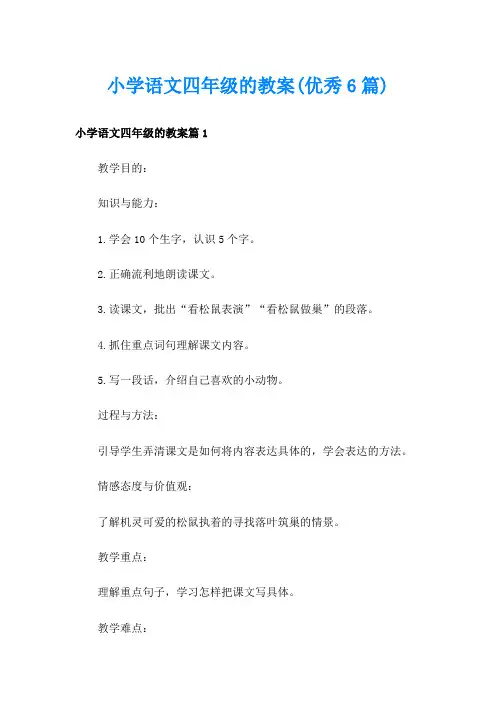 小学语文四年级的教案(优秀6篇)

小学语文四年级的教案篇1

教学目的：

知识与能力：

1.学会10个生字，认识5个字。

2.正确流利地朗读课文。

3.读课文，批出“看松鼠表演”“看松鼠做巢”的段落。

4.抓住重点词句理解课文内容。

5.写一段话，介绍自己喜欢的小动物。

过程与方法：

引导学生弄清课文是如何将内容表达具体的，学会表达的方法。

情感态度与价值观：

了解机灵可爱的松鼠执着的寻找落叶筑巢的情景。

教学重点：

理解重点句子，学习怎样把课文写具体。

教学难点：